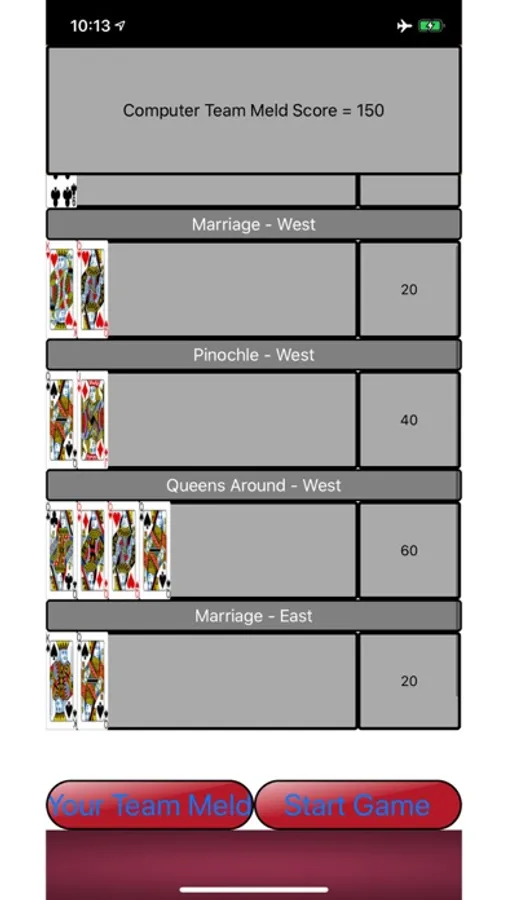 10:13

Computer Team Meld Score = 150

Marriage - West

20

Pinochle - West

40

Queens Around - West

60

Marriage - East

20

Your Team Meld

Start Game